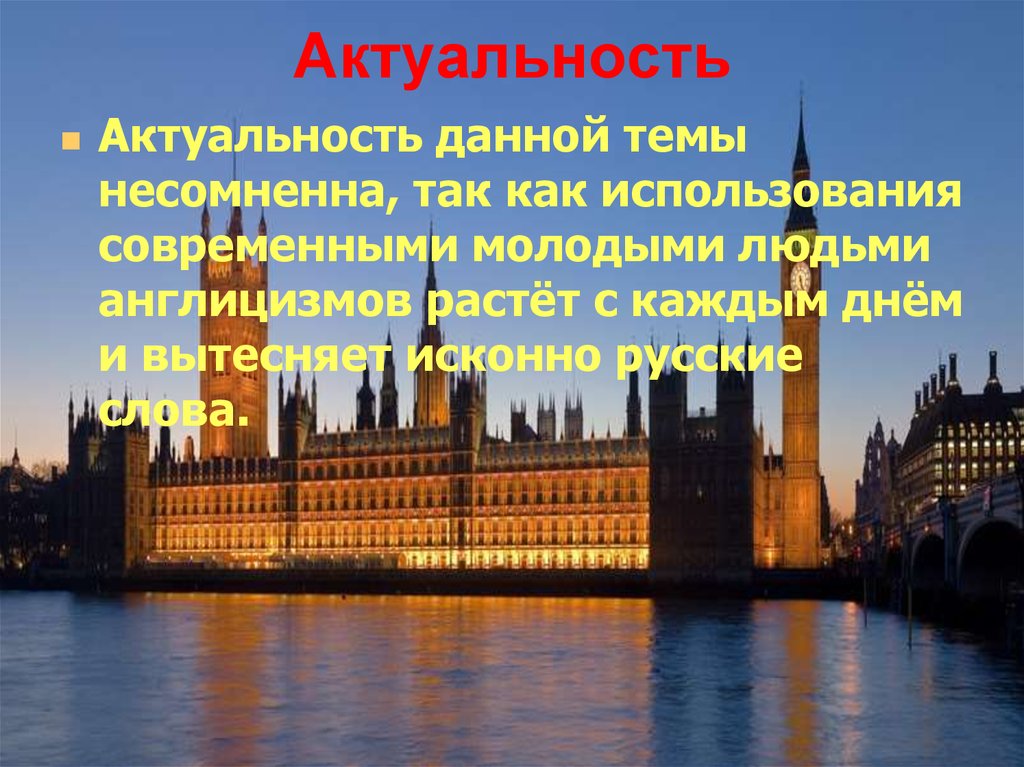 Актуальность

Актуальность данной темы несомненна, так как использования современными молодыми людьми англицизмов растёт с каждым днём и вытесняет исконно русские слова.